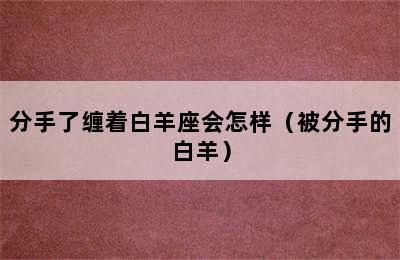 分手了缠着白羊座会怎样（被分手的白羊）